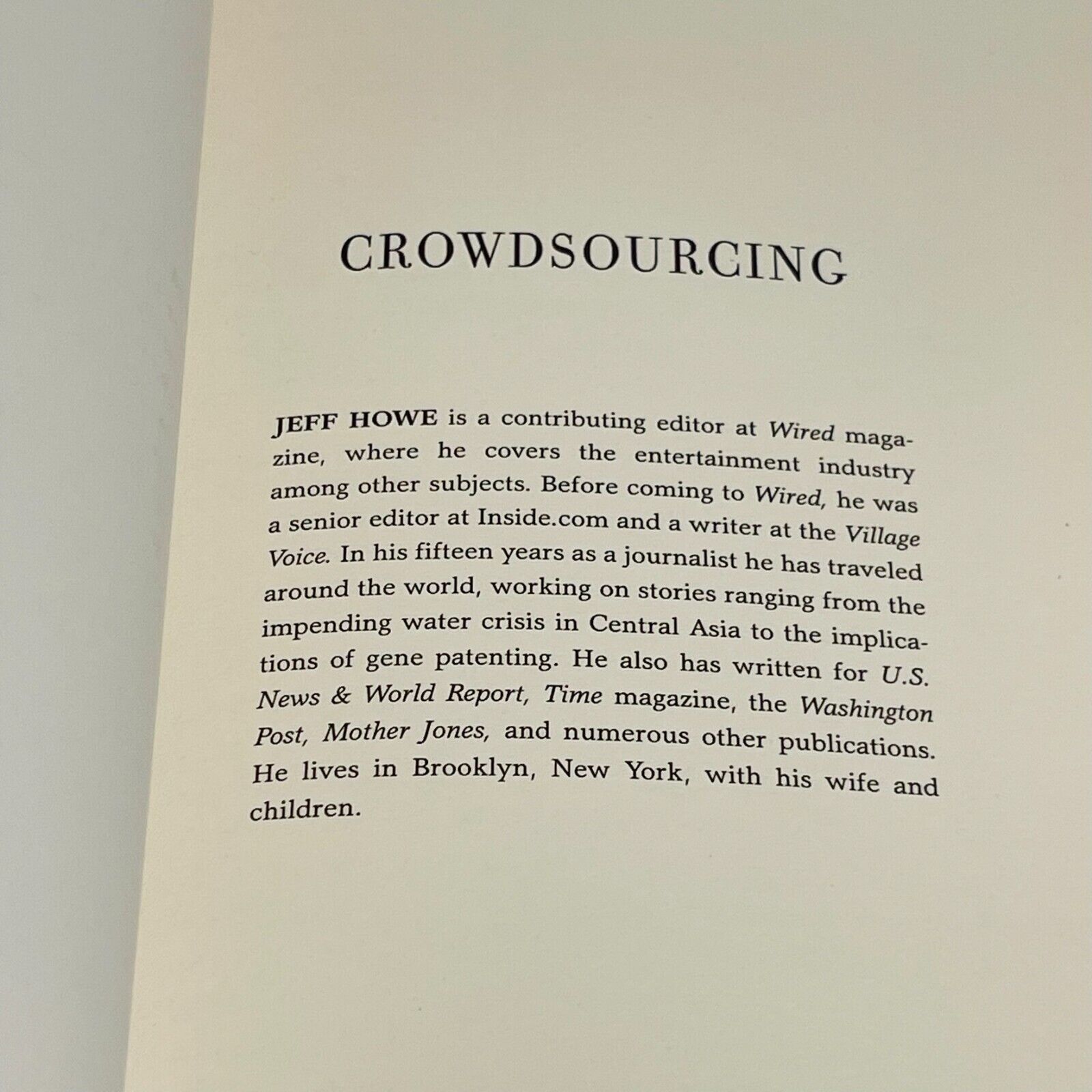 CROWDSOURCING

JEFF HOWE is a contributing editor at Wired magazine, where he covers the entertainment industry among other subjects. Before coming to Wired, he was a senior editor at Inside.com and a writer at the Village Voice. In his fifteen years as a journalist he has traveled around the world, working on stories ranging from the impending water crisis in Central Asia to the implications of gene patenting. He also has written for U.S. News & World Report, Time magazine, the Washington Post, Mother Jones, and numerous other publications. He lives in Brooklyn, New York, with his wife and children.